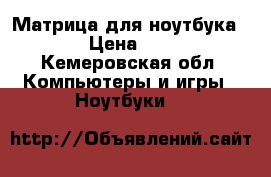 Матрица для ноутбука
Цена
Кемеровская обл
Компьютеры и игры
Ноутбуки

http://Объявлений.сайт